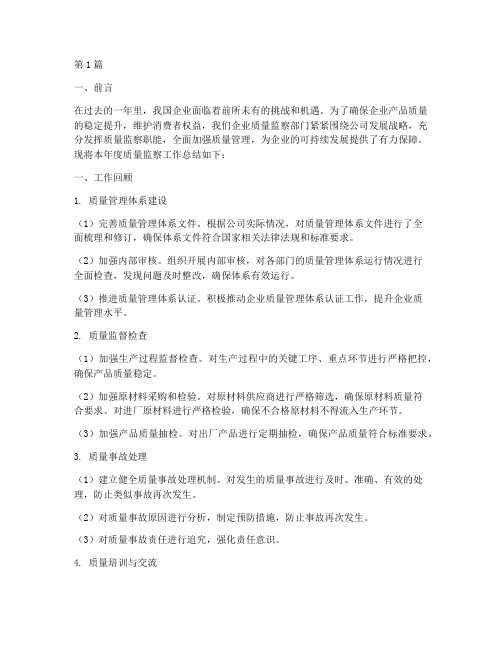 第1篇

一、前言

在过去的一年里，我国企业面临着前所未有的挑战和机遇。为了确保企业产品质量的稳定提升，维护消费者权益，我们企业质量监察部门紧紧围绕公司发展战略，充分发挥质量监察职能，全面加强质量管理，为企业的可持续发展提供了有力保障。现将本年度质量监察工作总结如下：

一、工作回顾

1. 质量管理体系建设

（1）完善质量管理体系文件。根据公司实际情况，对质量管理体系文件进行了全面梳理和修订，确保体系文件符合国家相关法律法规和标准要求。

（2）加强内部审核。组织开展内部审核，对各部门的质量管理体系运行情况进行全面检查，发现问题及时整改，确保体系有效运行。

（3）推进质量管理体系认证。积极推动企业质量管理体系认证工作，提升企业质量管理水平。

2. 质量监督检查

（1）加强生产过程监督检查。对生产过程中的关键工序、重点环节进行严格把控，确保产品质量稳定。

（2）加强原材料采购和检验。对原材料供应商进行严格筛选，确保原材料质量符合要求。对进厂原材料进行严格检验，确保不合格原材料不得流入生产环节。

（3）加强产品质量抽检。对出厂产品进行定期抽检，确保产品质量符合标准要求。

3. 质量事故处理

（1）建立健全质量事故处理机制。对发生的质量事故进行及时、准确、有效的处理，防止类似事故再次发生。

（2）对质量事故原因进行分析，制定预防措施，防止事故再次发生。

（3）对质量事故责任进行追究，强化责任意识。

4. 质量培训与交流